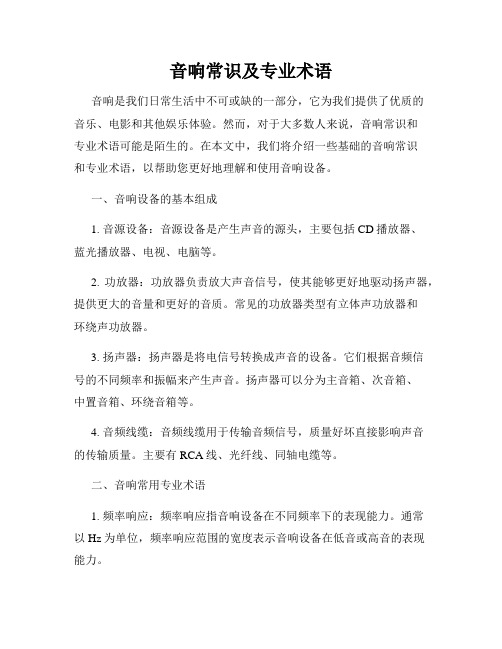 音响常识及专业术语

音响是我们日常生活中不可或缺的一部分，它为我们提供了优质的音乐、电影和其他娱乐体验。然而，对于大多数人来说，音响常识和专业术语可能是陌生的。在本文中，我们将介绍一些基础的音响常识和专业术语，以帮助您更好地理解和使用音响设备。

一、音响设备的基本组成

1. 音源设备：音源设备是产生声音的源头，主要包括CD播放器、蓝光播放器、电视、电脑等。

2. 功放器：功放器负责放大声音信号，使其能够更好地驱动扬声器，提供更大的音量和更好的音质。常见的功放器类型有立体声功放器和环绕声功放器。

3. 扬声器：扬声器是将电信号转换成声音的设备。它们根据音频信号的不同频率和振幅来产生声音。扬声器可以分为主音箱、次音箱、中置音箱、环绕音箱等。

4. 音频线缆：音频线缆用于传输音频信号，质量好坏直接影响声音的传输质量。主要有RCA线、光纤线、同轴电缆等。

二、音响常用专业术语

1. 频率响应：频率响应指音响设备在不同频率下的表现能力。通常以Hz为单位，频率响应范围的宽度表示音响设备在低音或高音的表现能力。